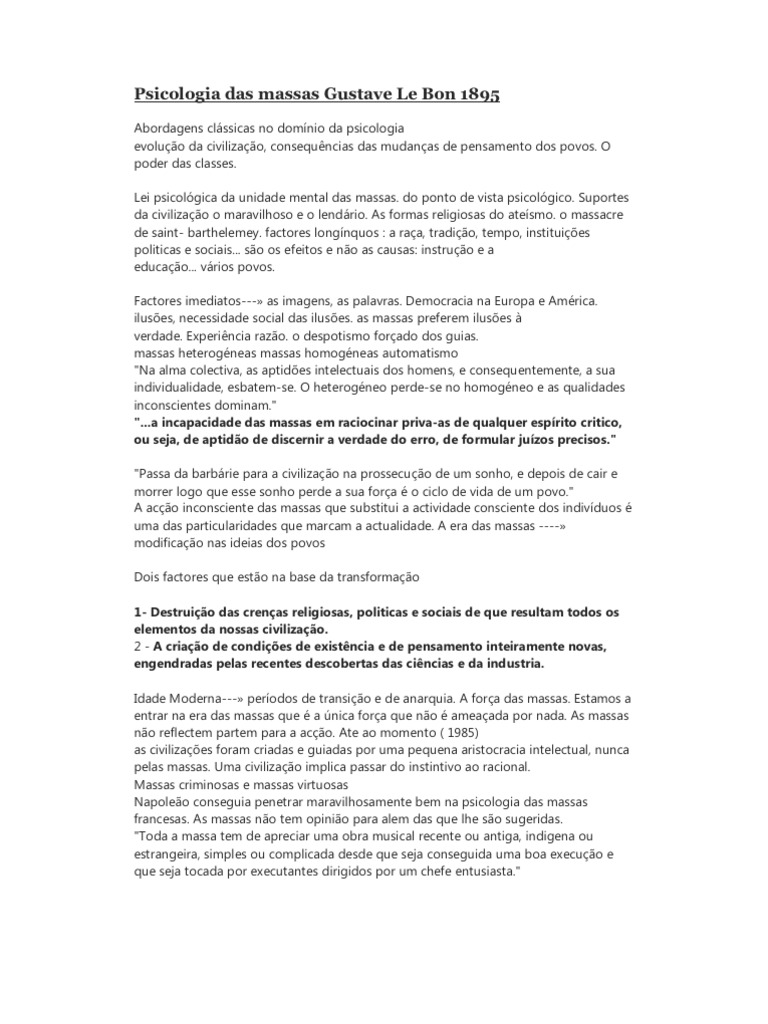 Psicologia das massas Gustave Le Bon 1895

Abordagens clássicas no domínio da psicologia
evolução da civilização, consequências das mudanças de pensamento dos povos. O poder das classes.

Lei psicológica da unidade mental das massas. do ponto de vista psicológico. Suportes da civilização o maravilhoso e o lendário. As formas religiosas do ateísmo. o massacre de saint- barthelemey. factores longínquos : a raça, tradição, tempo, instituições politicas e sociais... são os efeitos e não as causas: instrução e a educação... vários povos.

Factores imediatos---» as imagens, as palavras. Democracia na Europa e América. ilusões, necessidade social das ilusões. as massas preferem ilusões à verdade. Experiência razão. o despotismo forçado dos guias.
massas heterogéneas massas homogéneas automatismo
"Na alma colectiva, as aptidões intelectuais dos homens, e consequentemente, a sua individualidade, esbatem-se. O heterogéneo perde-se no homogéneo e as qualidades inconscientes dominam."
"...a incapacidade das massas em raciocinar priva-as de qualquer espírito critico, ou seja, de aptidão de discernir a verdade do erro, de formular juízos precisos."

"Passa da barbárie para a civilização na prossecução de um sonho, e depois de cair e morrer logo que esse sonho perde a sua força é o ciclo de vida de um povo."
A acção inconsciente das massas que substitui a actividade consciente dos indivíduos é uma das particularidades que marcam a actualidade. A era das massas ----» modificação nas ideias dos povos

Dois factores que estão na base da transformação

1- Destruição das crenças religiosas, politicas e sociais de que resultam todos os elementos da nossas civilização.
2 - A criação de condições de existência e de pensamento inteiramente novas, engendradas pelas recentes descobertas das ciências e da industria.

Idade Moderna---» períodos de transição e de anarquia. A força das massas. Estamos a entrar na era das massas que é a única força que não é ameaçada por nada. As massas não reflectem partem para a acção. Ate ao momento ( 1985)
as civilizações foram criadas e guiadas por uma pequena aristocracia intelectual, nunca pelas massas. Uma civilização implica passar do instintivo ao racional.
Massas criminosas e massas virtuosas
Napoleão conseguia penetrar maravilhosamente bem na psicologia das massas francesas. As massas não tem opinião para alem das que lhe são sugeridas.
"Toda a massa tem de apreciar uma obra musical recente ou antiga, indigena ou estrangeira, simples ou complicada desde que seja conseguida uma boa execução e que seja tocada por executantes dirigidos por um chefe entusiasta."